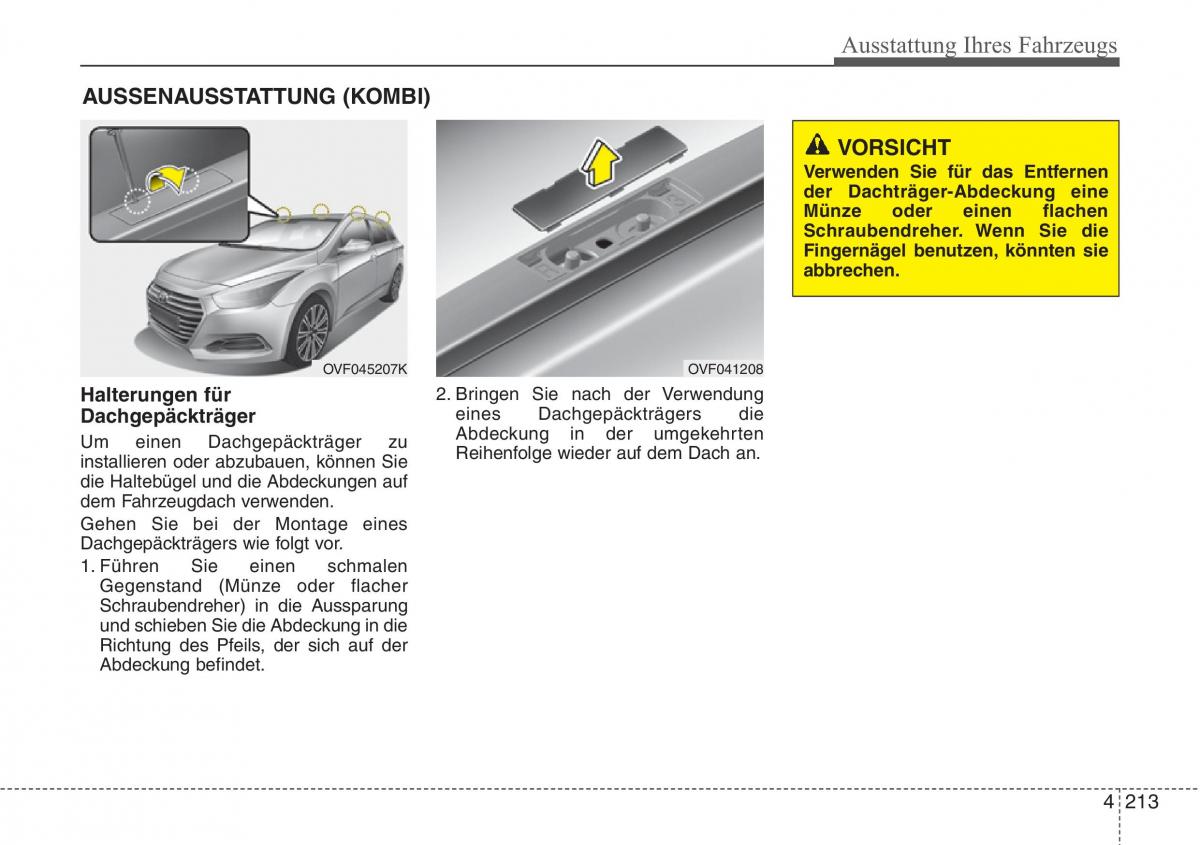 Ausstattung Ihres Fahrzeugs

AUSSENAUSSTATTUNG (KOMBI)

OVF045207K

Halterungen für Dachgepäckträger

Um einen Dachgepäckträger zu installieren oder abzubauen, können Sie die Haltebügel und die Abdeckungen auf dem Fahrzeugdach verwenden.

Gehen Sie bei der Montage eines Dachgepäckträgers wie folgt vor.

1. Führen Sie einen schmalen Gegenstand (Münze oder flacher Schraubendreher) in die Aussparung und schieben Sie die Abdeckung in die Richtung des Pfeils, der sich auf der Abdeckung befindet.

OVF041208

2. Bringen Sie nach der Verwendung eines Dachgepäckträgers die Abdeckung in der umgekehrten Reihenfolge wieder auf dem Dach an.

VORSICHT
Verwenden Sie für das Entfernen der Dachträger-Abdeckung eine Münze oder einen flachen Schraubendreher. Wenn Sie die Fingernägel benutzen, könnten sie abbrechen.

4 213